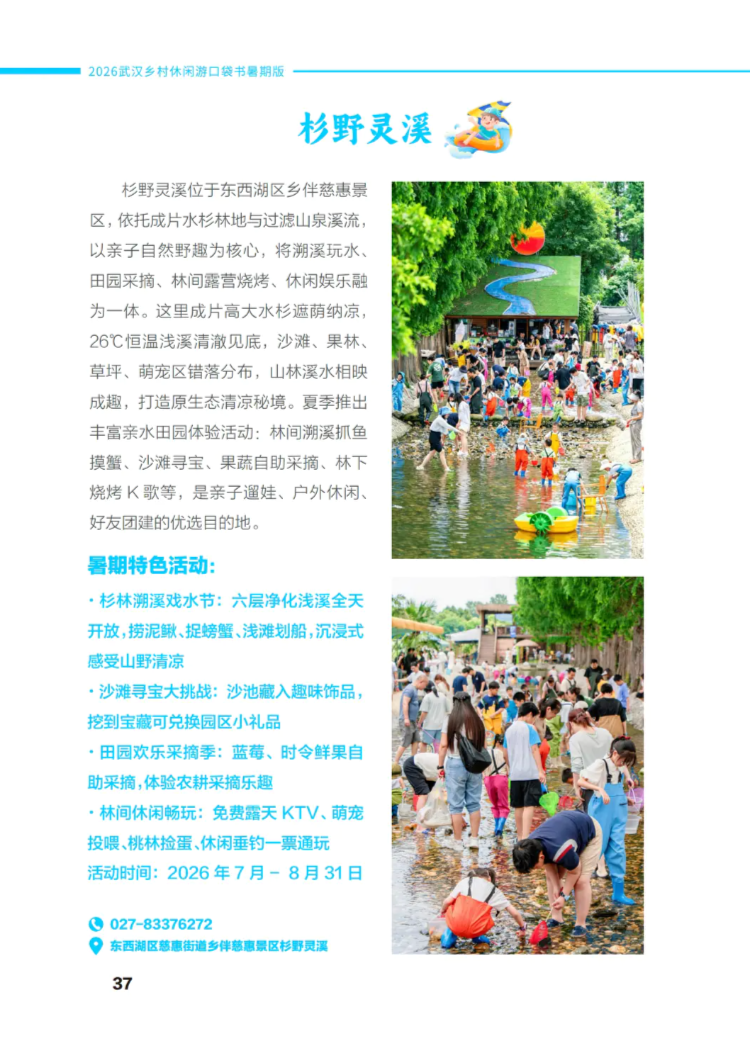 2026武汉乡村休闲游口袋书暑期版

杉野灵溪

杉野灵溪位于东西湖区乡伴慈惠景区，依托成片水杉林地与过滤山泉溪流，以亲子自然野趣为核心，将溯溪玩水、田园采摘、林间露营烧烤、休闲娱乐融为一体。这里成片高大水杉遮荫纳凉，26℃恒温浅溪清澈见底，沙滩、果林、草坪、萌宠区错落分布，山林溪水相映成趣，打造原生态清凉秘境。夏季推出丰富亲水田园体验活动：林间溯溪抓鱼摸蟹、沙滩寻宝、果蔬自助采摘、林下烧烤 K 歌等，是亲子遛娃、户外休闲、好友团建的优选目的地。

暑期特色活动：

· 杉林溯溪戏水节：六层净化浅溪全天开放，捞泥鳅、捉螃蟹、浅滩划船，沉浸式感受山野清凉

· 沙滩寻宝大挑战：沙池藏入趣味饰品，挖到宝藏可兑换园区小礼品

· 田园欢乐采摘季：蓝莓、时令鲜果自助采摘，体验农耕采摘乐趣

· 林间休闲畅玩：免费露天 KTV、萌宠投喂、桃林捡蛋、休闲垂钓一票通玩

活动时间：2026 年 7 月 - 8 月 31 日

027-83376272

东西湖区慈惠街道乡伴慈惠景区杉野灵溪

37